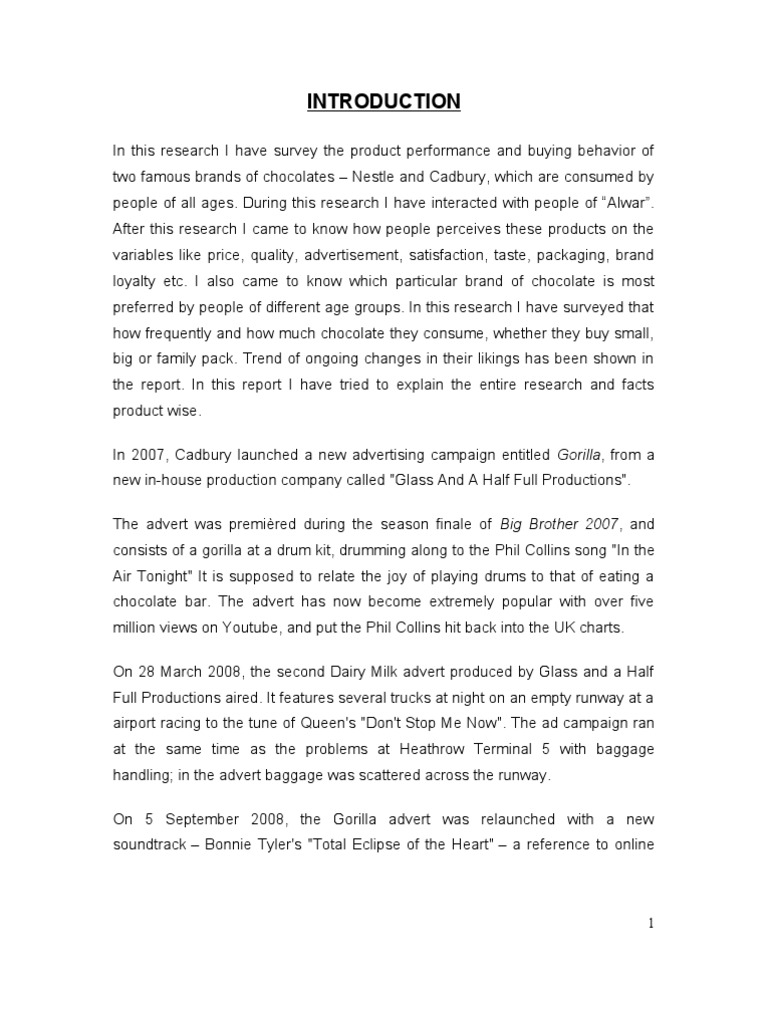 INTRODUCTION

In this research I have survey the product performance and buying behavior of two famous brands of chocolates – Nestle and Cadbury, which are consumed by people of all ages. During this research I have interacted with people of "Alwar". After this research I came to know how people perceives these products on the variables like price, quality, advertisement, satisfaction, taste, packaging, brand loyalty etc. I also came to know which particular brand of chocolate is most preferred by people of different age groups. In this research I have surveyed that how frequently and how much chocolate they consume, whether they buy small, big or family pack. Trend of ongoing changes in their likings has been shown in the report. In this report I have tried to explain the entire research and facts product wise.

In 2007, Cadbury launched a new advertising campaign entitled Gorilla, from a new in-house production company called "Glass And A Half Full Productions".

The advert was premièred during the season finale of Big Brother 2007, and consists of a gorilla at a drum kit, drumming along to the Phil Collins song "In the Air Tonight" It is supposed to relate the joy of playing drums to that of eating a chocolate bar. The advert has now become extremely popular with over five million views on Youtube, and put the Phil Collins hit back into the UK charts.

On 28 March 2008, the second Dairy Milk advert produced by Glass and a Half Full Productions aired. It features several trucks at night on an empty runway at a airport racing to the tune of Queen's "Don't Stop Me Now". The ad campaign ran at the same time as the problems at Heathrow Terminal 5 with baggage handling; in the advert baggage was scattered across the runway.

On 5 September 2008, the Gorilla advert was relaunched with a new soundtrack – Bonnie Tyler's "Total Eclipse of the Heart" – a reference to online

1